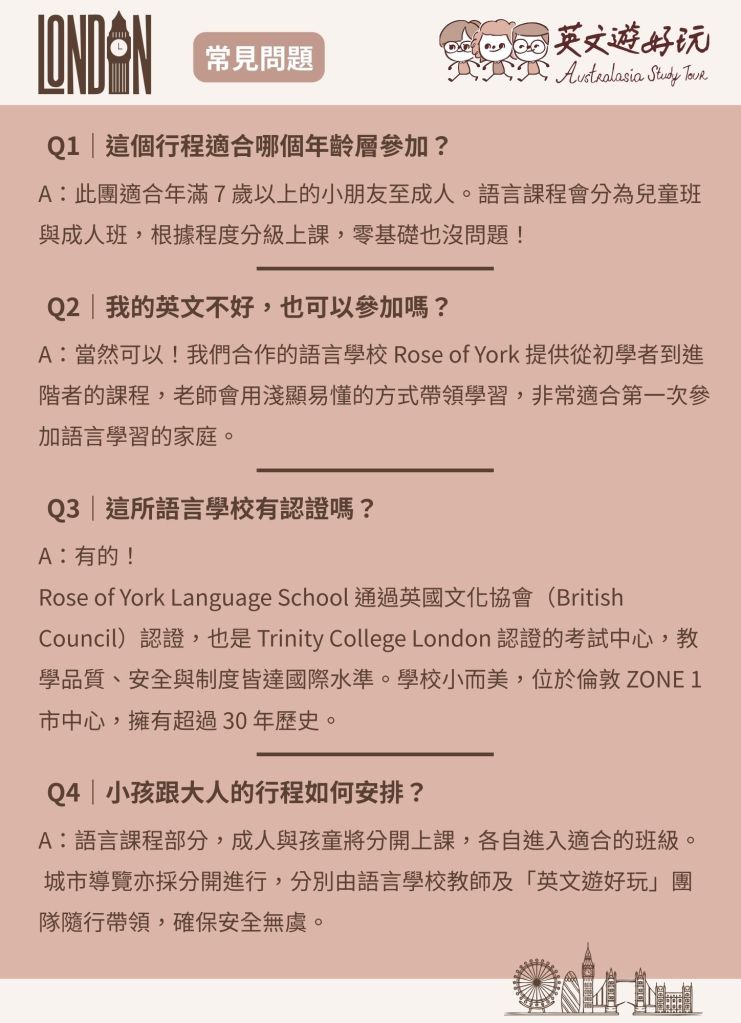 LONDON

常見問題

英文遊好玩
Australasia Study Tour

Q1｜這個行程適合哪個年齡層參加？

A：此團適合年滿 7 歲以上的小朋友至成人。語言課程會分為兒童班與成人班，根據程度分級上課，零基礎也沒問題！

Q2｜我的英文不好，也可以參加嗎？

A：當然可以！我們合作的語言學校 Rose of York 提供從初學者到進階者的課程，老師會用淺顯易懂的方式帶領學習，非常適合第一次參加語言學習的家庭。

Q3｜這所語言學校有認證嗎？

A：有的！
Rose of York Language School 通過英國文化協會（British Council）認證，也是 Trinity College London 認證的考試中心，教學品質、安全與制度皆達國際水準。學校小而美，位於倫敦 ZONE 1 市中心，擁有超過 30 年歷史。

Q4｜小孩跟大人的行程如何安排？

A：語言課程部分，成人與孩童將分開上課，各自進入適合的班級。城市導覽亦採分開進行，分別由語言學校教師及「英文遊好玩」團隊隨行帶領，確保安全無虞。